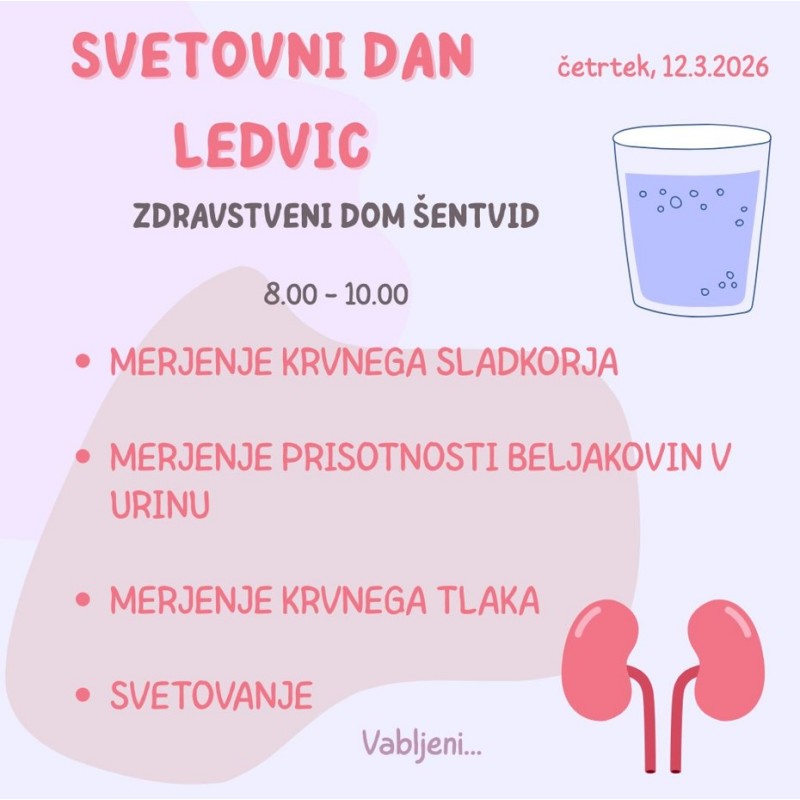 SVETOVNI DAN LEDVIC

četrtek, 12.3.2026

ZDRAVSTVENI DOM ŠENTVID

8.00 - 10.00

• MERJENJE KRVNEGA SLADKORJA

• MERJENJE PRISOTNOSTI BELJAKOVIN V URINU

• MERJENJE KRVNEGA TLAKA

• SVETOVANJE

Vabljeni...